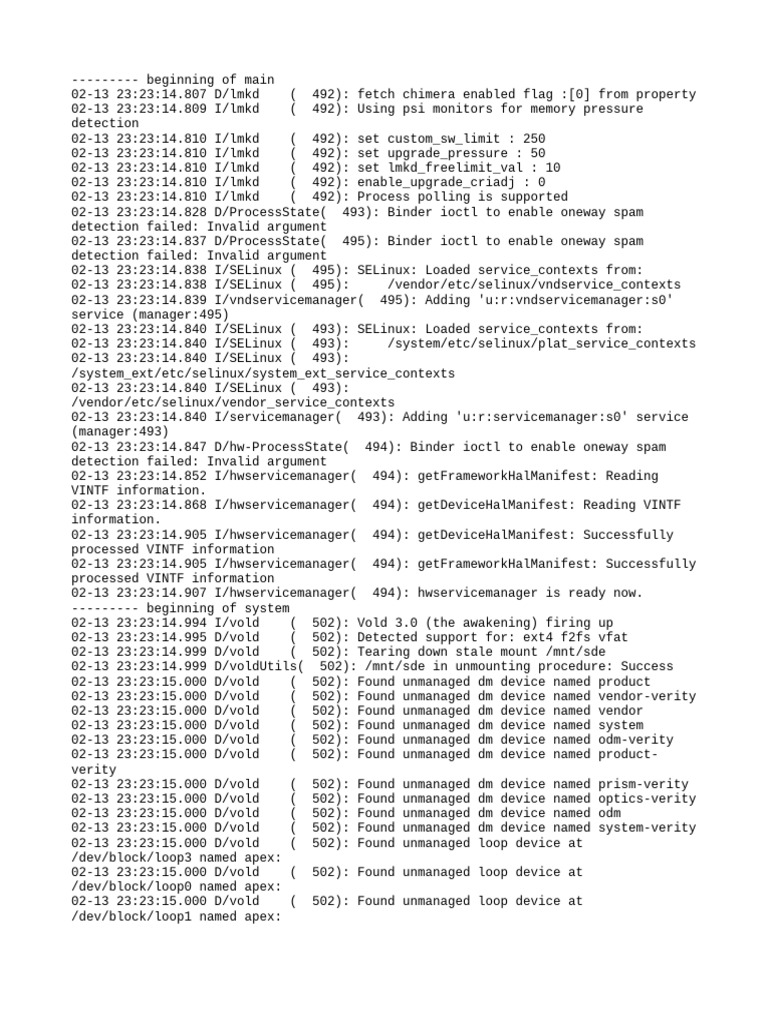 --------- beginning of main
02-13 23:23:14.807 D/lmkd    (  492): fetch chimera enabled flag :[0] from property
02-13 23:23:14.809 I/lmkd    (  492): Using psi monitors for memory pressure detection
02-13 23:23:14.810 I/lmkd    (  492): set custom_sw_limit : 250
02-13 23:23:14.810 I/lmkd    (  492): set upgrade_pressure : 50
02-13 23:23:14.810 I/lmkd    (  492): set lmkd_freelimit_val : 10
02-13 23:23:14.810 I/lmkd    (  492): enable_upgrade_criadj : 0
02-13 23:23:14.810 I/lmkd    (  492): Process polling is supported
02-13 23:23:14.828 D/ProcessState(  493): Binder ioctl to enable oneway spam detection failed: Invalid argument
02-13 23:23:14.837 D/ProcessState(  495): Binder ioctl to enable oneway spam detection failed: Invalid argument
02-13 23:23:14.838 I/SELinux (  495): SELinux: Loaded service_contexts from:
02-13 23:23:14.838 I/SELinux (  495):     /vendor/etc/selinux/vndservice_contexts
02-13 23:23:14.839 I/vndservicemanager(  495): Adding 'u:r:vndservicemanager:s0' service (manager:495)
02-13 23:23:14.840 I/SELinux (  493): SELinux: Loaded service_contexts from:
02-13 23:23:14.840 I/SELinux (  493):     /system/etc/selinux/plat_service_contexts
02-13 23:23:14.840 I/SELinux (  493): /system_ext/etc/selinux/system_ext_service_contexts
02-13 23:23:14.840 I/SELinux (  493): /vendor/etc/selinux/vendor_service_contexts
02-13 23:23:14.840 I/servicemanager(  493): Adding 'u:r:servicemanager:s0' service (manager:493)
02-13 23:23:14.847 D/hw-ProcessState(  494): Binder ioctl to enable oneway spam detection failed: Invalid argument
02-13 23:23:14.852 I/hwservicemanager(  494): getFrameworkHalManifest: Reading VINTF information.
02-13 23:23:14.868 I/hwservicemanager(  494): getDeviceHalManifest: Reading VINTF information.
02-13 23:23:14.905 I/hwservicemanager(  494): getDeviceHalManifest: Successfully processed VINTF information
02-13 23:23:14.905 I/hwservicemanager(  494): getFrameworkHalManifest: Successfully processed VINTF information
02-13 23:23:14.907 I/hwservicemanager(  494): hwservicemanager is ready now.
--------- beginning of system
02-13 23:23:14.994 I/vold    (  502): Vold 3.0 (the awakening) firing up
02-13 23:23:14.995 D/vold    (  502): Detected support for: ext4 f2fs vfat
02-13 23:23:14.999 D/vold    (  502): Tearing down stale mount /mnt/sde
02-13 23:23:14.999 D/voldUtils(  502): /mnt/sde in unmounting procedure: Success
02-13 23:23:15.000 D/vold    (  502): Found unmanaged dm device named product
02-13 23:23:15.000 D/vold    (  502): Found unmanaged dm device named vendor-verity
02-13 23:23:15.000 D/vold    (  502): Found unmanaged dm device named vendor
02-13 23:23:15.000 D/vold    (  502): Found unmanaged dm device named system
02-13 23:23:15.000 D/vold    (  502): Found unmanaged dm device named odm-verity
02-13 23:23:15.000 D/vold    (  502): Found unmanaged dm device named product-verity
02-13 23:23:15.000 D/vold    (  502): Found unmanaged dm device named prism-verity
02-13 23:23:15.000 D/vold    (  502): Found unmanaged dm device named optics-verity
02-13 23:23:15.000 D/vold    (  502): Found unmanaged dm device named odm
02-13 23:23:15.000 D/vold    (  502): Found unmanaged dm device named system-verity
02-13 23:23:15.000 D/vold    (  502): Found unmanaged loop device at /dev/block/loop3 named apex:
02-13 23:23:15.000 D/vold    (  502): Found unmanaged loop device at /dev/block/loop0 named apex:
02-13 23:23:15.000 D/vold    (  502): Found unmanaged loop device at /dev/block/loop1 named apex: